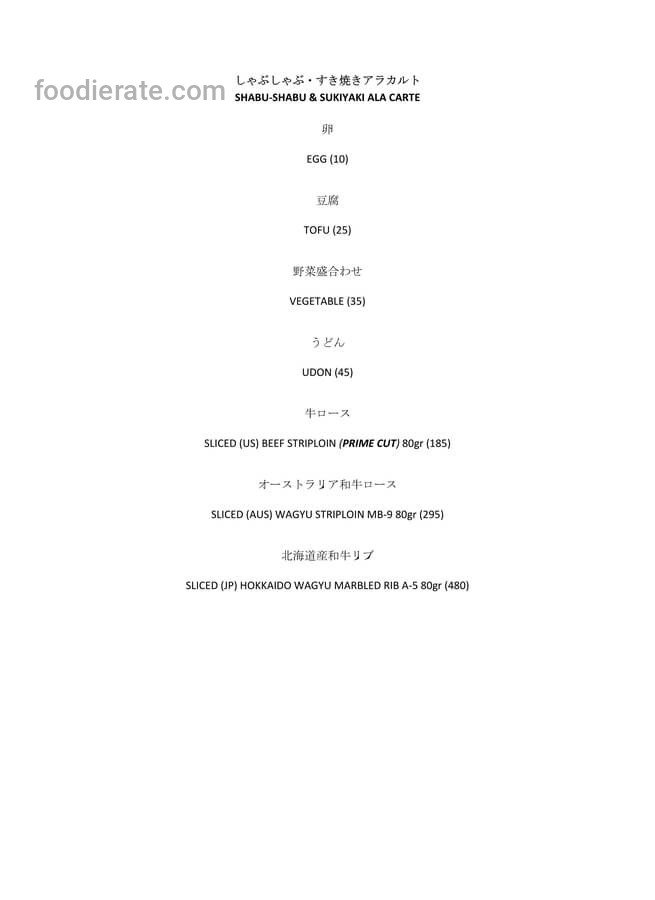 しゃぶしゃぶ・すき焼きアラカルト
SHABU-SHABU & SUKIYAKI ALA CARTE

卵

EGG (10)

豆腐

TOFU (25)

野菜盛合わせ

VEGETABLE (35)

うどん

UDON (45)

牛ロース

SLICED (US) BEEF STRIPLOIN (PRIME CUT) 80gr (185)

オーストラリア和牛ロース

SLICED (AUS) WAGYU STRIPLOIN MB-9 80gr (295)

北海道産和牛リブ

SLICED (JP) HOKKAIDO WAGYU MARBLED RIB A-5 80gr (480)

foodierate.com